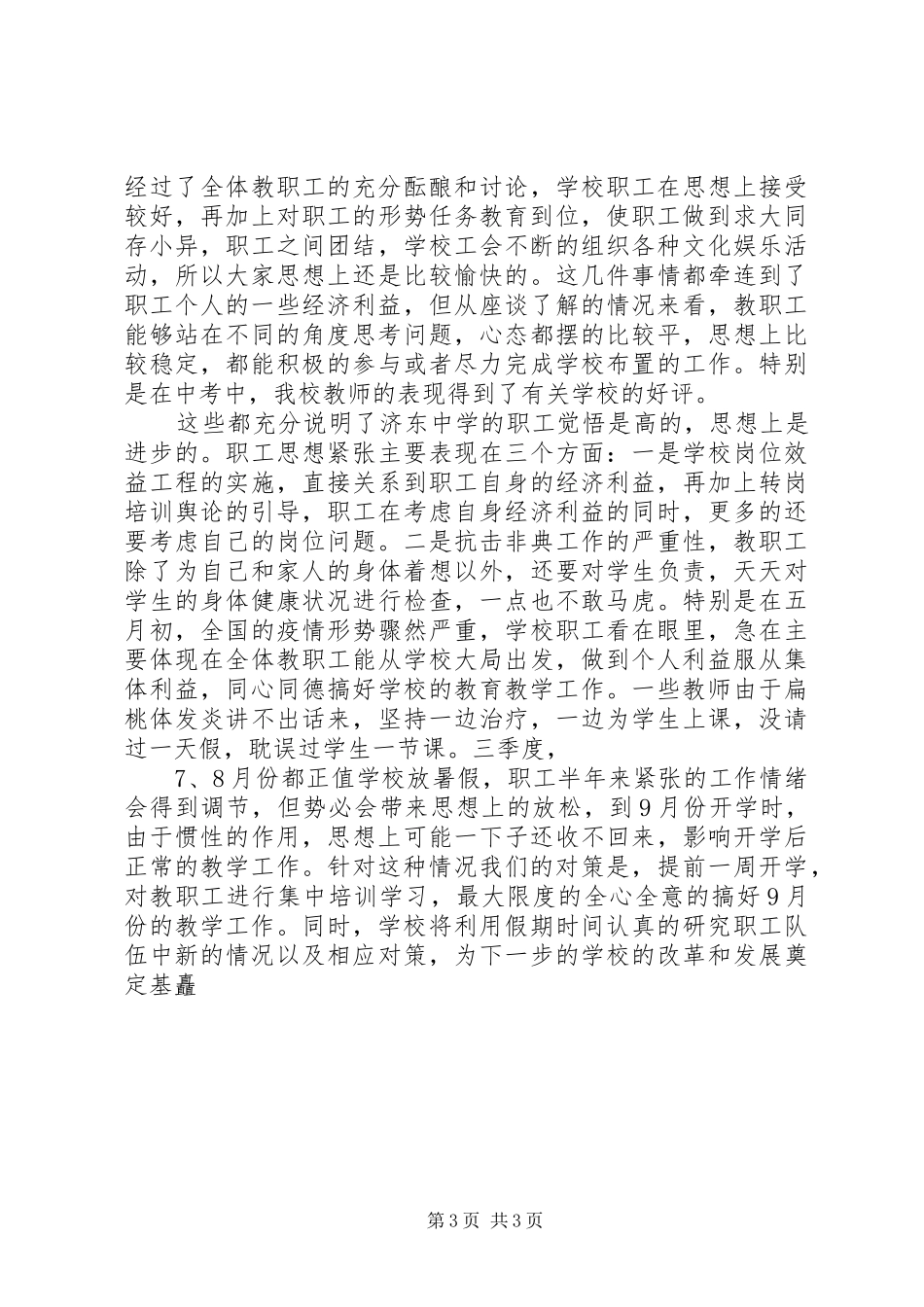 经过了全体教职工的充分酝酿和讨论，学校职工在思想上接受较好，再加上对职工的形势任务教育到位，使职工做到求大同存小异，职工之间团结，学校工会不断的组织各种文化娱乐活动，所以大家思想上还是比较愉快的。这几件事情都牵连到了职工个人的一些经济利益，但从座谈了解的情况来看，教职工能够站在不同的角度思考问题，心态都摆的比较平，思想上比较稳定，都能积极的参与或者尽力完成学校布置的工作。特别是在中考中，我校教师的表现得到了有关学校的好评。

这些都充分说明了济东中学的职工觉悟是高的，思想上是进步的。职工思想紧张主要表现在三个方面：一是学校岗位效益工程的实施，直接关系到职工自身的经济利益，再加上转岗培训舆论的引导，职工在考虑自身经济利益的同时，更多的还要考虑自己的岗位问题。二是抗击非典工作的严重性，教职工除了为自己和家人的身体着想以外，还要对学生负责，天天对学生的身体健康状况进行检查，一点也不敢马虎。特别是在五月初，全国的疫情形势骤然严重，学校职工看在眼里，急在主要体现在全体教职工能从学校大局出发，做到个人利益服从集体利益，同心同德搞好学校的教育教学工作。一些教师由于扁桃体发炎讲不出话来，坚持一边治疗，一边为学生上课，没请过一天假，耽误过学生一节课。三季度，

7、8月份都正值学校放暑假，职工半年来紧张的工作情绪会得到调节，但势必会带来思想上的放松，到9月份开学时，由于惯性的作用，思想上可能一下子还收不回来，影响开学后正常的教学工作。针对这种情况我们的对策是，提前一周开学，对教职工进行集中培训学习，最大限度的全心全意的搞好9月份的教学工作。同时，学校将利用假期时间认真的研究职工队伍中新的情况以及相应对策，为下一步的学校的改革和发展奠定基矗

第3页 共3页